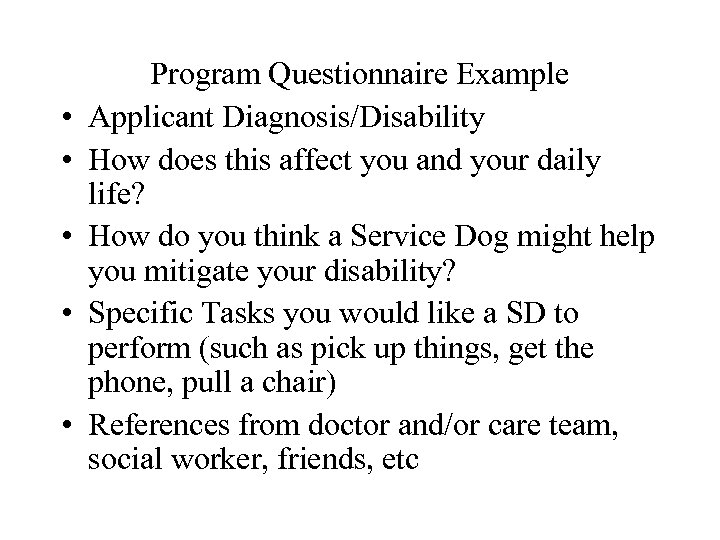 Program Questionnaire Example

• Applicant Diagnosis/Disability
• How does this affect you and your daily life?
• How do you think a Service Dog might help you mitigate your disability?
• Specific Tasks you would like a SD to perform (such as pick up things, get the phone, pull a chair)
• References from doctor and/or care team, social worker, friends, etc